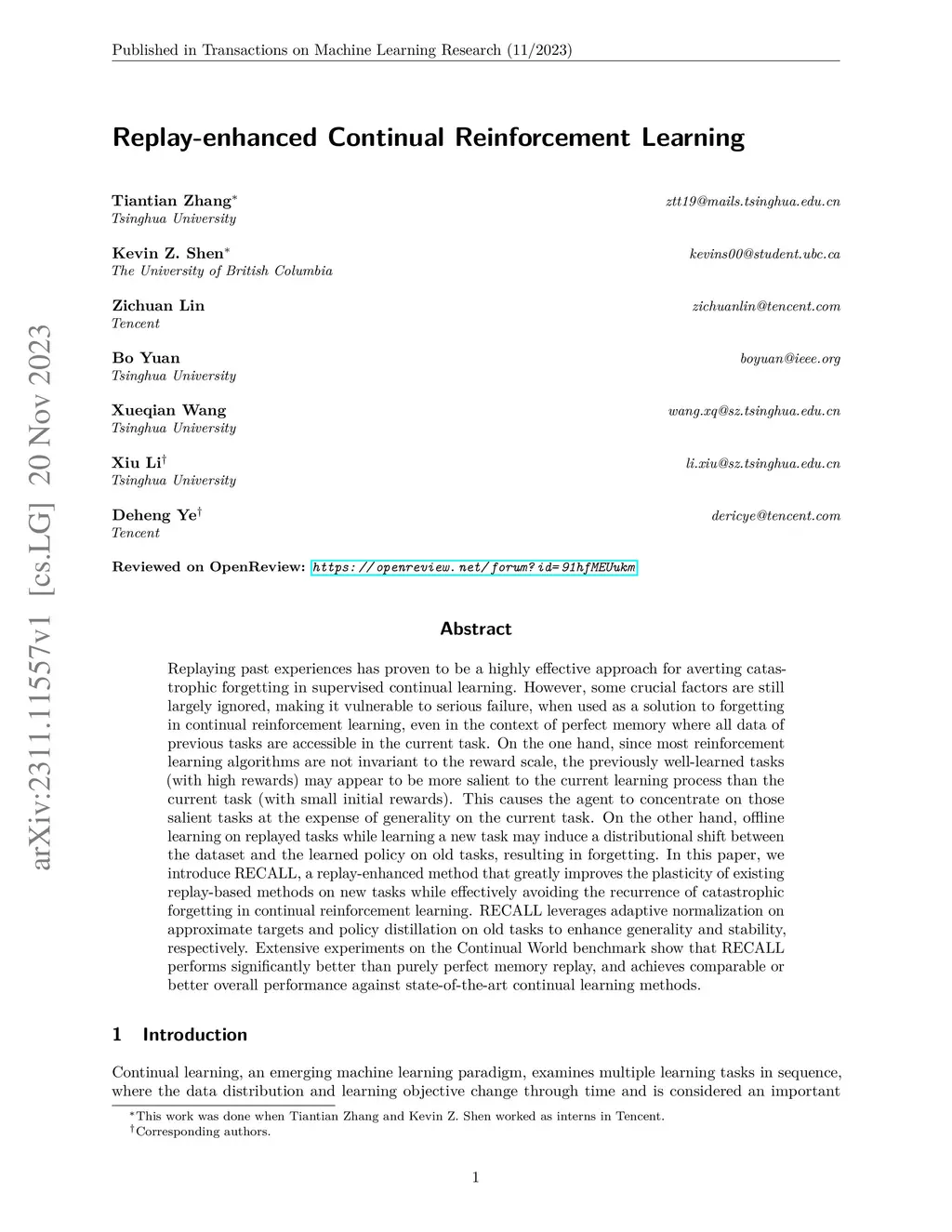 Published in Transactions on Machine Learning Research (11/2023)

arXiv:2311.11557v1 [cs.LG] 20 Nov 2023

Replay-enhanced Continual Reinforcement Learning

Tiantian Zhang* ztt19@mails.tsinghua.edu.cn
Tsinghua University

Kevin Z. Shen* kevins00@student.ubc.ca
The University of British Columbia

Zichuan Lin zichuanlin@tencent.com
Tencent

Bo Yuan boyuan@ieee.org
Tsinghua University

Xueqian Wang wang.xq@sz.tsinghua.edu.cn
Tsinghua University

Xiu Li† li.xiu@sz.tsinghua.edu.cn
Tsinghua University

Deheng Ye† dericye@tencent.com
Tencent

Reviewed on OpenReview: https://openreview.net/forum?id=91hfMEUukm

Abstract

Replaying past experiences has proven to be a highly effective approach for averting catastrophic forgetting in supervised continual learning. However, some crucial factors are still largely ignored, making it vulnerable to serious failure, when used as a solution to forgetting in continual reinforcement learning, even in the context of perfect memory where all data of previous tasks are accessible in the current task. On the one hand, since most reinforcement learning algorithms are not invariant to the reward scale, the previously well-learned tasks (with high rewards) may appear to be more salient to the current learning process than the current task (with small initial rewards). This causes the agent to concentrate on those salient tasks at the expense of generality on the current task. On the other hand, offline learning on replayed tasks while learning a new task may induce a distributional shift between the dataset and the learned policy on old tasks, resulting in forgetting. In this paper, we introduce RECALL, a replay-enhanced method that greatly improves the plasticity of existing replay-based methods on new tasks while effectively avoiding the recurrence of catastrophic forgetting in continual reinforcement learning. RECALL leverages adaptive normalization on approximate targets and policy distillation on old tasks to enhance generality and stability, respectively. Extensive experiments on the Continual World benchmark show that RECALL performs significantly better than purely perfect memory replay, and achieves comparable or better overall performance against state-of-the-art continual learning methods.

1 Introduction

Continual learning, an emerging machine learning paradigm, examines multiple learning tasks in sequence, where the data distribution and learning objective change through time and is considered an important

*This work was done when Tiantian Zhang and Kevin Z. Shen worked as interns in Tencent.
†Corresponding authors.

1